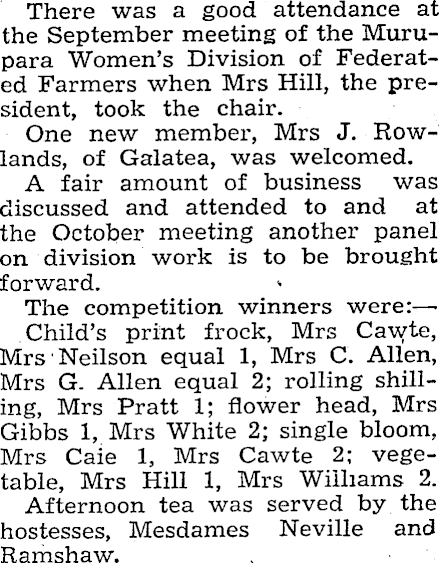 There was a good attendance at the September meeting of the Murupara Women's Division of Federated Farmers when Mrs Hill, the president, took the chair.

One new member, Mrs J. Rowlands, of Galatea, was welcomed.

A fair amount of business was discussed and attended to and at the October meeting another panel on division work is to be brought forward.

The competition winners were:—

Child's print frock, Mrs Cawte, Mrs Neilson equal 1, Mrs C. Allen, Mrs G. Allen equal 2; rolling shilling, Mrs Pratt 1; flower head, Mrs Gibbs 1, Mrs White 2; single bloom, Mrs Caie 1, Mrs Cawte 2; vegetable, Mrs Hill 1, Mrs Williams 2.

Afternoon tea was served by the hostesses, Mesdames Neville and Ramshaw.